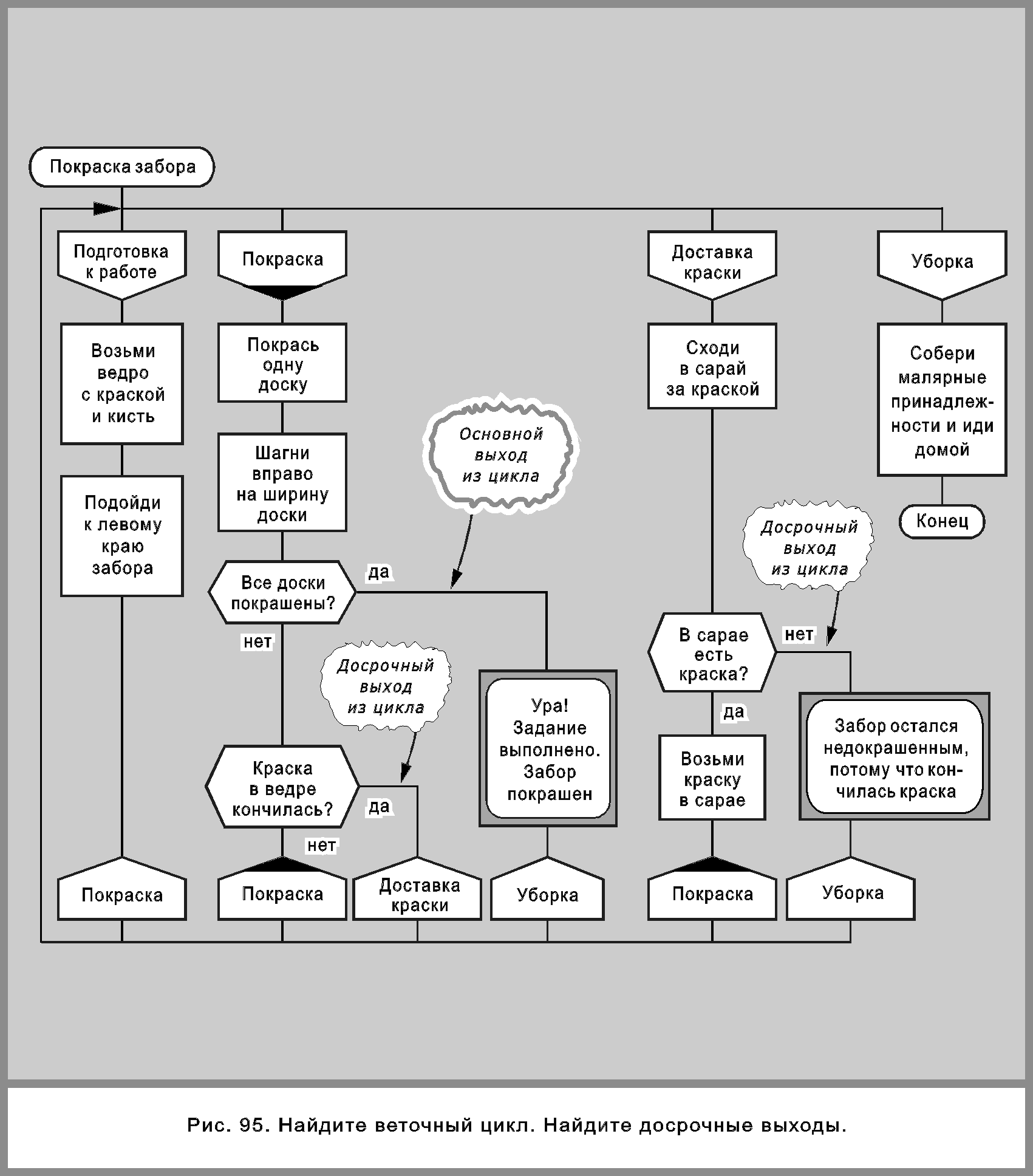 Покраска забора

Подготовка к работе

Возьми ведро с краской и кисть

Подойди к левому краю забора

Покраска

Покраска

Покрась одну доску

Шагни вправо на ширину доски

Все доски покрашены?

да

нет

Основной выход из цикла

Досрочный выход из цикла

Краска в ведре кончилась?

да

нет

Покраска

Доставка краски

Ура! Задание выполнено. Забор покрашен

Уборка

Доставка краски

Сходи в сарай за краской

В сарае есть краска?

нет

да

Досрочный выход из цикла

Возьми краску в сарае

Покраска

Забор остался недокрашенным, потому что кончилась краска

Уборка

Уборка

Собери малярные принадлежности и иди домой

Конец

Рис. 95. Найдите веточный цикл. Найдите досрочные выходы.